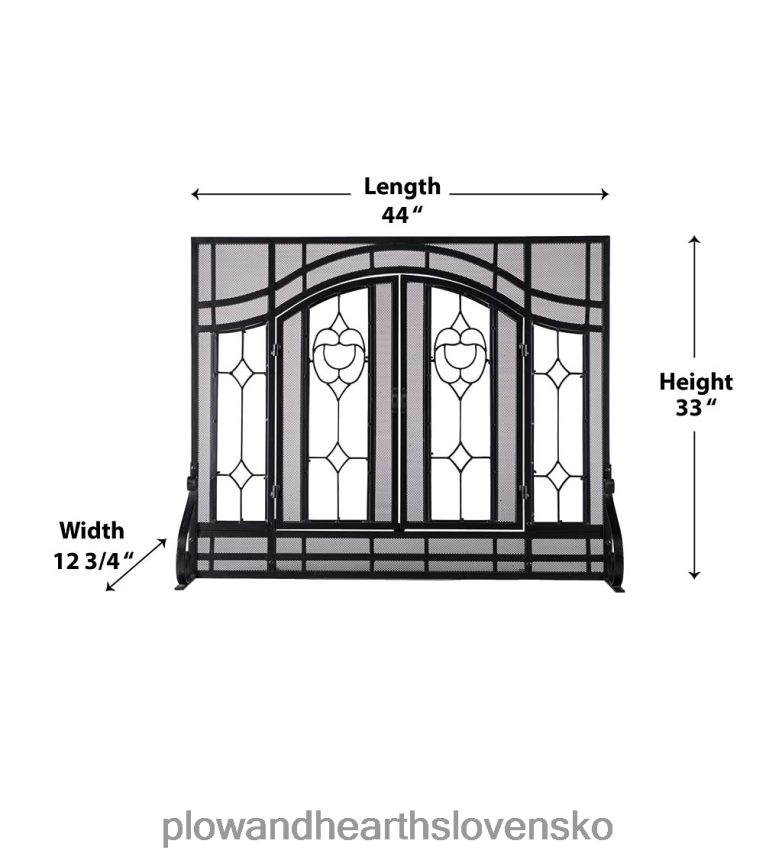 Length
44"

Height
33"

Width
12 3/4"

plowandhearthslovensko